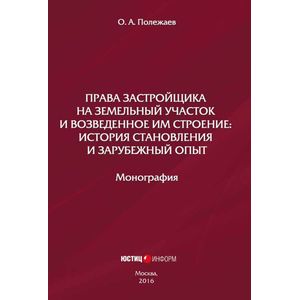 О. А. Полежаев

ПРАВА ЗАСТРОЙЩИКА НА ЗЕМЕЛЬНЫЙ УЧАСТОК И ВОЗВЕДЕННОЕ ИМ СТРОЕНИЕ: ИСТОРИЯ СТАНОВЛЕНИЯ И ЗАРУБЕЖНЫЙ ОПЫТ

Монография

ЮСТИЦ ИНФОРМ

Москва,
2016